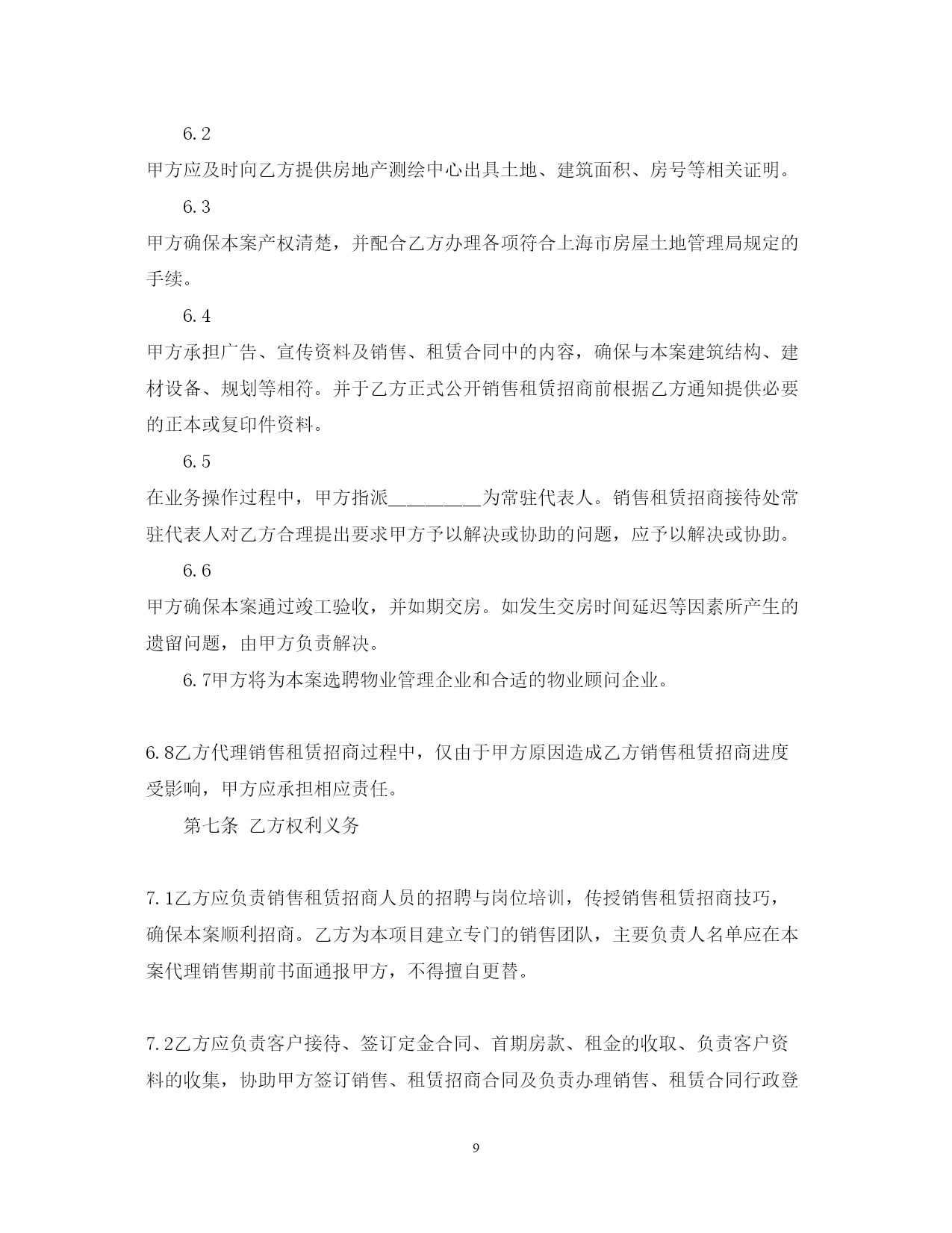 6.2

甲方应及时向乙方提供房地产测绘中心出具土地、建筑面积、房号等相关证明。

6.3

甲方确保本案产权清楚，并配合乙方办理各项符合上海市房屋土地管理局规定的手续。

6.4

甲方承担广告、宣传资料及销售、租赁合同中的内容，确保与本案建筑结构、建材设备、规划等相符。并于乙方正式公开销售租赁招商前根据乙方通知提供必要的正本或复印件资料。

6.5

在业务操作过程中，甲方指派_________为常驻代表人。销售租赁招商接待处常驻代表人对乙方合理提出要求甲方予以解决或协助的问题，应予以解决或协助。

6.6

甲方确保本案通过竣工验收，并如期交房。如发生交房时间延迟等因素所产生的遗留问题，由甲方负责解决。

6.7甲方将为本案选聘物业管理企业和合适的物业顾问企业。

6.8乙方代理销售租赁招商过程中，仅由于甲方原因造成乙方销售租赁招商进度受影响，甲方应承担相应责任。

第七条 乙方权利义务

7.1乙方应负责销售租赁招商人员的招聘与岗位培训，传授销售租赁招商技巧，确保本案顺利招商。乙方为本项目建立专门的销售团队，主要负责人名单应在本案代理销售期前书面通报甲方，不得擅自更替。

7.2乙方应负责客户接待、签订定金合同、首期房款、租金的收取、负责客户资料的收集，协助甲方签订销售、租赁招商合同及负责办理销售、租赁合同行政登

9